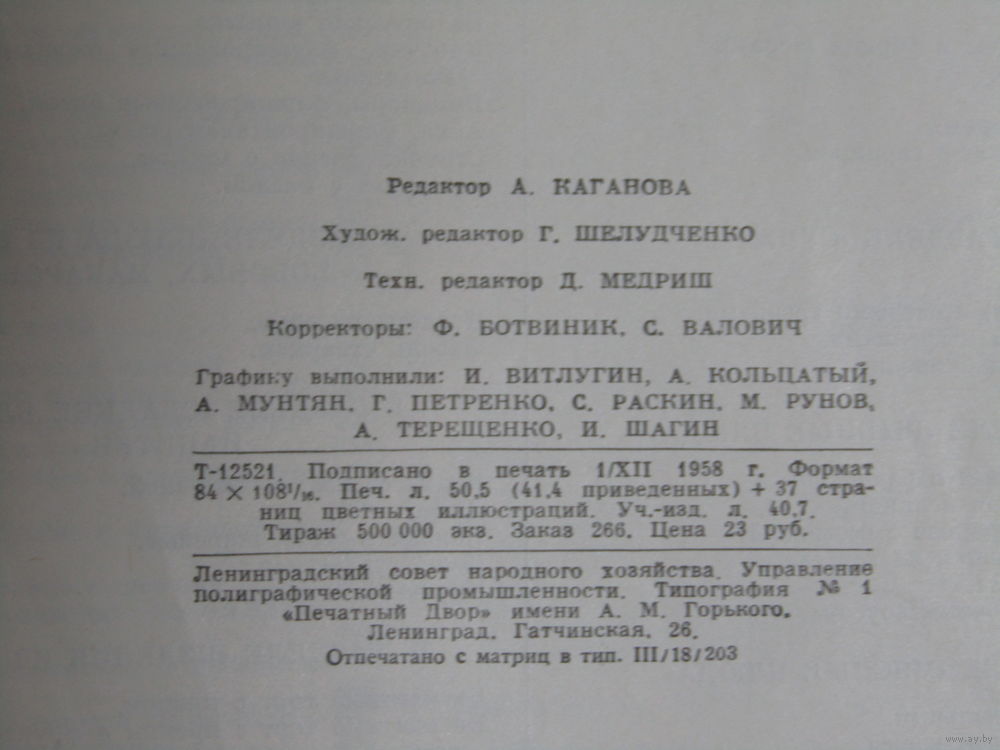 Редактор А. КАГАНОВА

Худож. редактор Г. ШЕЛУДЧЕНКО

Техн. редактор Д. МЕДРИШ

Корректоры: Ф. БОТВИНИК, С. ВАЛОВИЧ

Графику выполнили: И. ВИТЛУГИН, А. КОЛЬЦАТЫЙ, А. МУНТЯН, Г. ПЕТРЕНКО, С. РАСКИН, М. РУНОВ, А. ТЕРЕЩЕНКО, И. ШАГИН

Т-12521. Подписано в печать 1/XII 1958 г. Формат $84 \times 108^1/_{16}$. Печ. л. 50,5 (41,4 приведенных) + 37 страниц цветных иллюстраций. Уч.-изд. л. 40,7. Тираж 500 000 экз. Заказ 266. Цена 23 руб.

Ленинградский совет народного хозяйства. Управление полиграфической промышленности. Типография № 1 «Печатный Двор» имени А. М. Горького. Ленинград, Гатчинская, 26.

Отпечатано с матриц в тип. III/18/203

www.ay.by